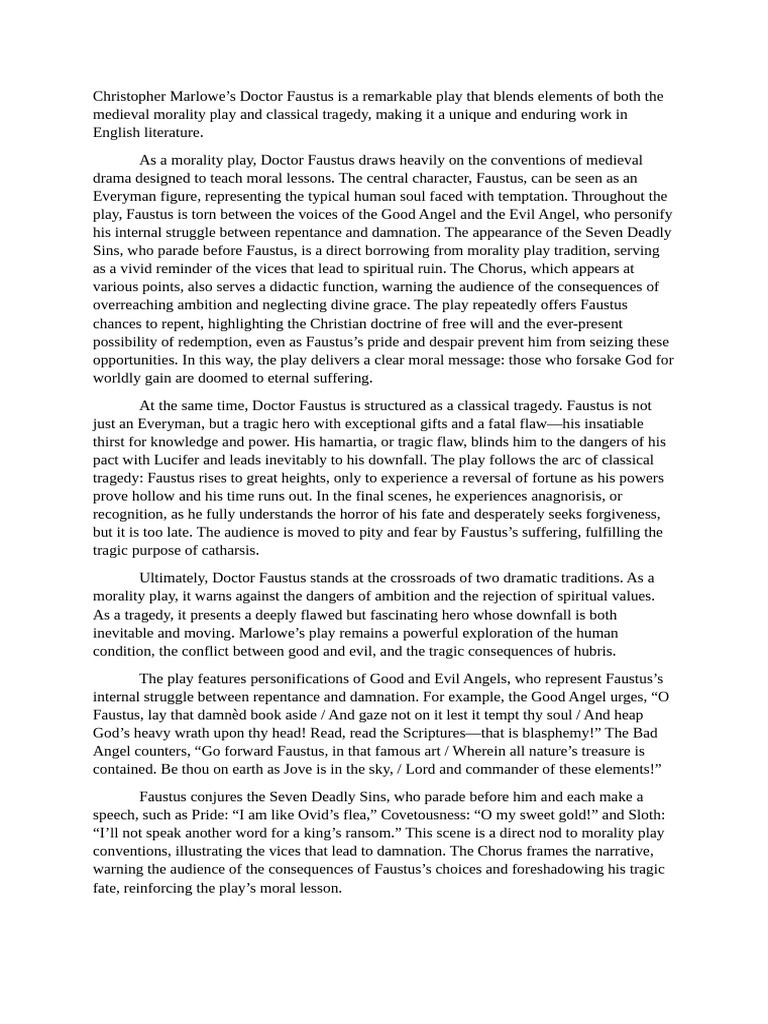 Christopher Marlowe’s Doctor Faustus is a remarkable play that blends elements of both the medieval morality play and classical tragedy, making it a unique and enduring work in English literature.

As a morality play, Doctor Faustus draws heavily on the conventions of medieval drama designed to teach moral lessons. The central character, Faustus, can be seen as an Everyman figure, representing the typical human soul faced with temptation. Throughout the play, Faustus is torn between the voices of the Good Angel and the Evil Angel, who personify his internal struggle between repentance and damnation. The appearance of the Seven Deadly Sins, who parade before Faustus, is a direct borrowing from morality play tradition, serving as a vivid reminder of the vices that lead to spiritual ruin. The Chorus, which appears at various points, also serves a didactic function, warning the audience of the consequences of overreaching ambition and neglecting divine grace. The play repeatedly offers Faustus chances to repent, highlighting the Christian doctrine of free will and the ever-present possibility of redemption, even as Faustus’s pride and despair prevent him from seizing these opportunities. In this way, the play delivers a clear moral message: those who forsake God for worldly gain are doomed to eternal suffering.

At the same time, Doctor Faustus is structured as a classical tragedy. Faustus is not just an Everyman, but a tragic hero with exceptional gifts and a fatal flaw—his insatiable thirst for knowledge and power. His hamartia, or tragic flaw, blinds him to the dangers of his pact with Lucifer and leads inevitably to his downfall. The play follows the arc of classical tragedy: Faustus rises to great heights, only to experience a reversal of fortune as his powers prove hollow and his time runs out. In the final scenes, he experiences anagnorisis, or recognition, as he fully understands the horror of his fate and desperately seeks forgiveness, but it is too late. The audience is moved to pity and fear by Faustus’s suffering, fulfilling the tragic purpose of catharsis.

Ultimately, Doctor Faustus stands at the crossroads of two dramatic traditions. As a morality play, it warns against the dangers of ambition and the rejection of spiritual values. As a tragedy, it presents a deeply flawed but fascinating hero whose downfall is both inevitable and moving. Marlowe’s play remains a powerful exploration of the human condition, the conflict between good and evil, and the tragic consequences of hubris.

The play features personifications of Good and Evil Angels, who represent Faustus’s internal struggle between repentance and damnation. For example, the Good Angel urges, “O Faustus, lay that damnèd book aside / And gaze not on it lest it tempt thy soul / And heap God’s heavy wrath upon thy head! Read, read the Scriptures—that is blasphemy!” The Bad Angel counters, “Go forward Faustus, in that famous art / Wherein all nature’s treasure is contained. Be thou on earth as Jove is in the sky, / Lord and commander of these elements!”

Faustus conjures the Seven Deadly Sins, who parade before him and each make a speech, such as Pride: “I am like Ovid’s flea,” Covetousness: “O my sweet gold!” and Sloth: “I’ll not speak another word for a king’s ransom.” This scene is a direct nod to morality play conventions, illustrating the vices that lead to damnation. The Chorus frames the narrative, warning the audience of the consequences of Faustus’s choices and foreshadowing his tragic fate, reinforcing the play’s moral lesson.